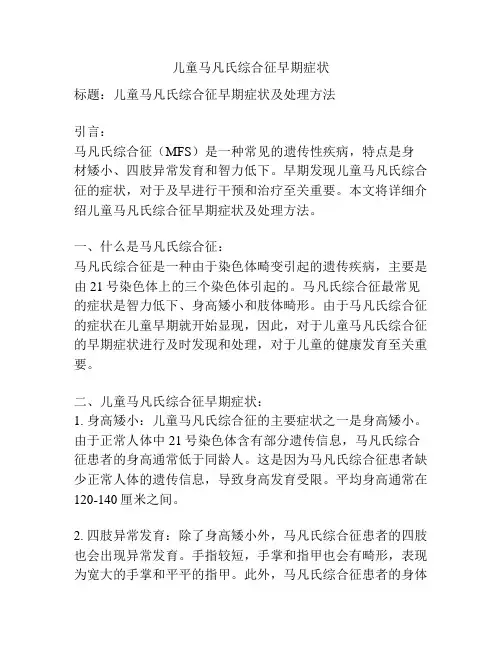 儿童马凡氏综合征早期症状

标题：儿童马凡氏综合征早期症状及处理方法

引言：
马凡氏综合征（MFS）是一种常见的遗传性疾病，特点是身材矮小、四肢异常发育和智力低下。早期发现儿童马凡氏综合征的症状，对于及早进行干预和治疗至关重要。本文将详细介绍儿童马凡氏综合征早期症状及处理方法。

一、什么是马凡氏综合征：
马凡氏综合征是一种由于染色体畸变引起的遗传疾病，主要是由 21 号染色体上的三个染色体引起的。马凡氏综合征最常见的症状是智力低下、身高矮小和肢体畸形。由于马凡氏综合征的症状在儿童早期就开始显现，因此，对于儿童马凡氏综合征的早期症状进行及时发现和处理，对于儿童的健康发育至关重要。

二、儿童马凡氏综合征早期症状：
1. 身高矮小：儿童马凡氏综合征的主要症状之一是身高矮小。由于正常人体中 21 号染色体含有部分遗传信息，马凡氏综合征患者的身高通常低于同龄人。这是因为马凡氏综合征患者缺少正常人体的遗传信息，导致身高发育受限。平均身高通常在 120-140 厘米之间。

2. 四肢异常发育：除了身高矮小外，马凡氏综合征患者的四肢也会出现异常发育。手指较短，手掌和指甲也会有畸形，表现为宽大的手掌和平平的指甲。此外，马凡氏综合征患者的身体